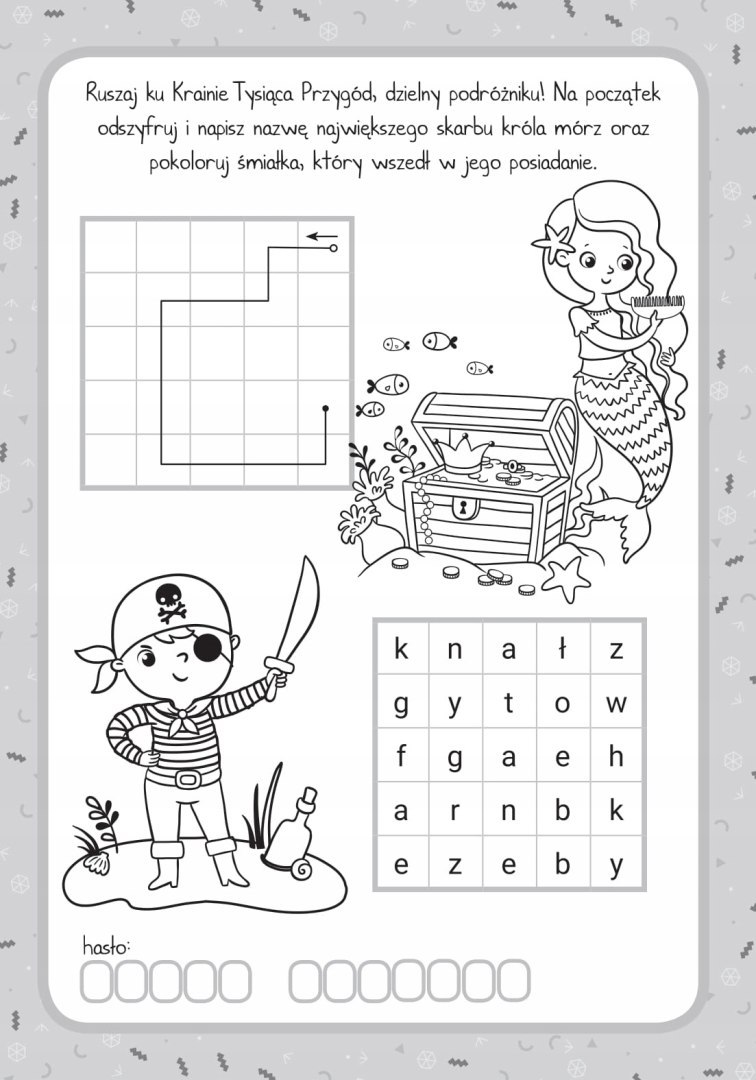 Ruszaj ku Krainie Tysiąca Przygód, dzielny podróżniku! Na początek odszyfruj i napisz nazwę największego skarbu króla mórz oraz pokoloruj śmiałka, który wszedł w jego posiadanie.

| k | n | a | ł | z |
|---|---|---|---|---|
| g | y | t | o | w |
| f | g | a | e | h |
| a | r | n | b | k |
| e | z | e | b | y |

hasło: